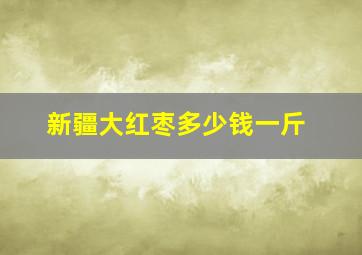 新疆大红枣多少钱一斤